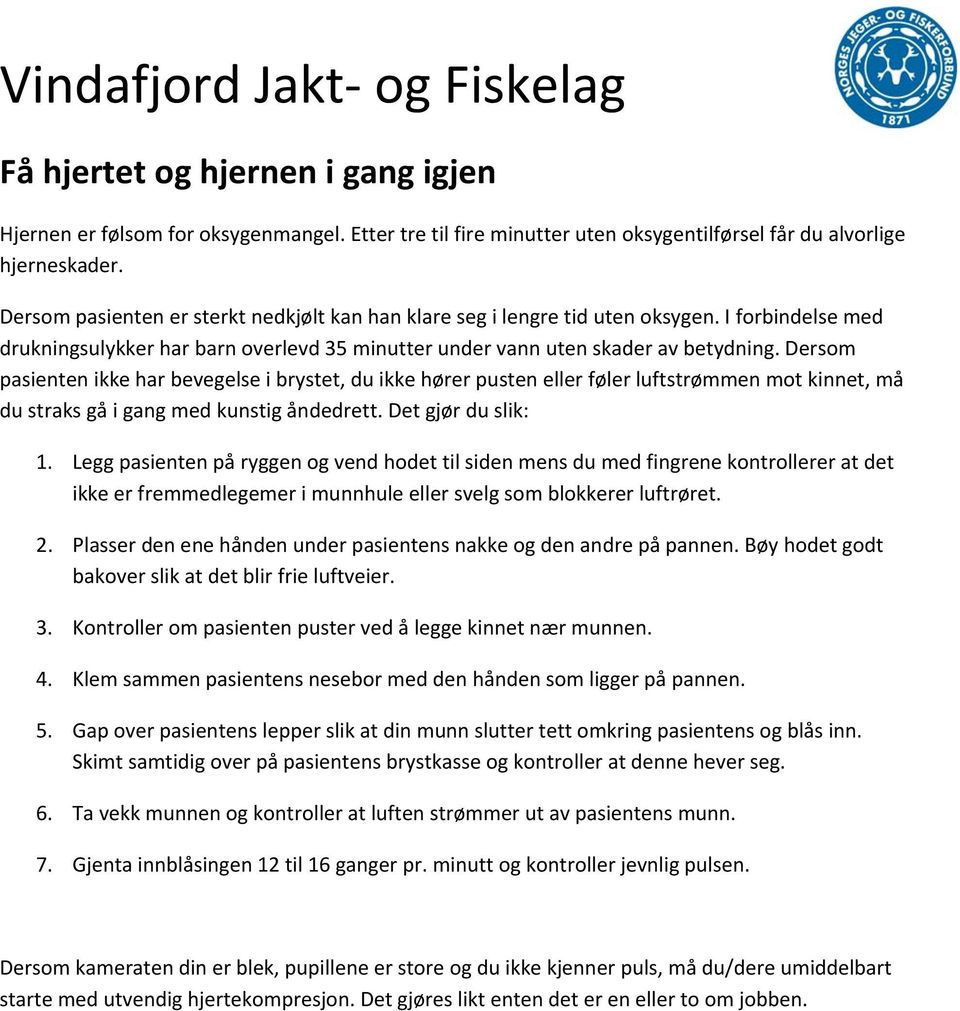 Vindafjord Jakt- og Fiskelag

NORGES JEGER- OG FISKERFORBUND 1871

Få hjertet og hjernen i gang igjen

Hjernen er følsom for oksygenmangel. Etter tre til fire minutter uten oksygentilførsel får du alvorlige hjerneskader.

Dersom pasienten er sterkt nedkjølt kan han klare seg i lengre tid uten oksygen. I forbindelse med drukningsulykker har barn overlevd 35 minutter under vann uten skader av betydning. Dersom pasienten ikke har bevegelse i brystet, du ikke hører pusten eller føler luftstrømmen mot kinnet, må du straks gå i gang med kunstig åndedrett. Det gjør du slik:

1. Legg pasienten på ryggen og vend hodet til siden mens du med fingrene kontrollerer at det ikke er fremmedlegemer i munnhule eller svelg som blokkerer luftrøret.

2. Plasser den ene hånden under pasientens nakke og den andre på pannen. Bøy hodet godt bakover slik at det blir frie luftveier.

3. Kontroller om pasienten puster ved å legge kinnet nær munnen.

4. Klem sammen pasientens nesebor med den hånden som ligger på pannen.

5. Gap over pasientens lepper slik at din munn slutter tett omkring pasientens og blås inn. Skimt samtidig over på pasientens brystkasse og kontroller at denne hever seg.

6. Ta vekk munnen og kontroller at luften strømmer ut av pasientens munn.

7. Gjenta innblåsingen 12 til 16 ganger pr. minutt og kontroller jevnlig pulsen.

Dersom kameraten din er blek, pupillene er store og du ikke kjenner puls, må du/dere umiddelbart starte med utvendig hjertekompresjon. Det gjøres likt enten det er en eller to om jobben.